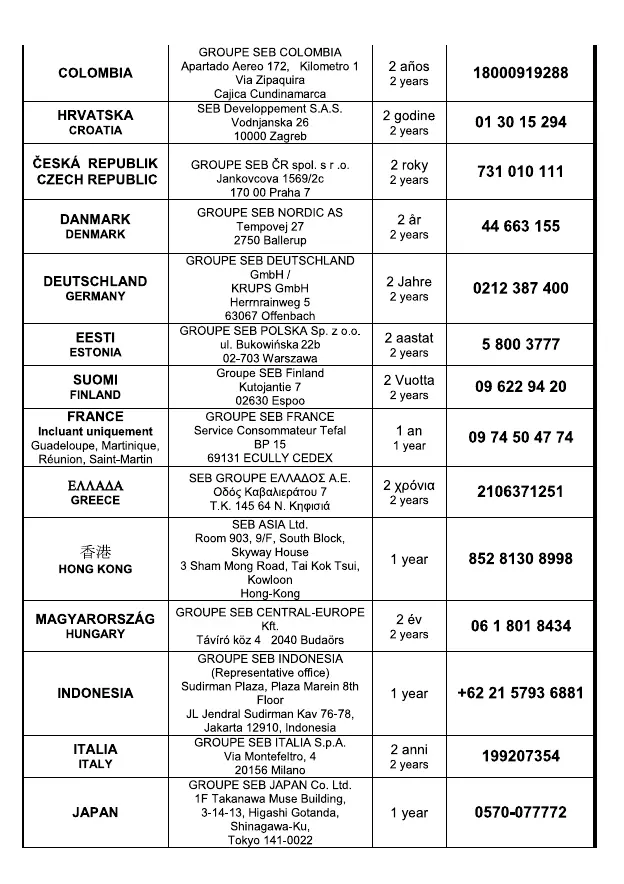 | | | | |
|---|---|---|---|
| COLOMBIA | GROUPE SEB COLOMBIA Apartado Aereo 172, Kilometro 1 Via Zipaquira Cajica Cundinamarca | 2 años 2 years | 18000919288 |
| HRVATSKA CROATIA | SEB Developpement S.A.S. Vodnjanska 26 10000 Zagreb | 2 godine 2 years | 01 30 15 294 |
| ČESKÁ REPUBLIK CZECH REPUBLIC | GROUPE SEB ČR spol. s r .o. Jankovcova 1569/2c 170 00 Praha 7 | 2 roky 2 years | 731 010 111 |
| DANMARK DENMARK | GROUPE SEB NORDIC AS Tempovej 27 2750 Ballerup | 2 år 2 years | 44 663 155 |
| DEUTSCHLAND GERMANY | GROUPE SEB DEUTSCHLAND GmbH / KRUPS GmbH Herrnrainweg 5 63067 Offenbach | 2 Jahre 2 years | 0212 387 400 |
| EESTI ESTONIA | GROUPE SEB POLSKA Sp. z o.o. ul. Bukowińska 22b 02-703 Warszawa | 2 aastat 2 years | 5 800 3777 |
| SUOMI FINLAND | Groupe SEB Finland Kutojantie 7 02630 Espoo | 2 Vuotta 2 years | 09 622 94 20 |
| FRANCE Incluant uniquement Guadeloupe, Martinique, Réunion, Saint-Martin | GROUPE SEB FRANCE Service Consommateur Tefal BP 15 69131 ECULLY CEDEX | 1 an 1 year | 09 74 50 47 74 |
| ΕΛΛΑΔΑ GREECE | SEB GROUPE ΕΛΛΑΔΟΣ Α.Ε. Οδός Καβαλιεράτου 7 Τ.Κ. 145 64 Ν. Κηφισιά | 2 χρόνια 2 years | 2106371251 |
| 香港 HONG KONG | SEB ASIA Ltd. Room 903, 9/F, South Block, Skyway House 3 Sham Mong Road, Tai Kok Tsui, Kowloon Hong-Kong | 1 year | 852 8130 8998 |
| MAGYARORSZÁG HUNGARY | GROUPE SEB CENTRAL-EUROPE Kft. Távíró köz 4 2040 Budaörs | 2 év 2 years | 06 1 801 8434 |
| INDONESIA | GROUPE SEB INDONESIA (Representative office) Sudirman Plaza, Plaza Marein 8th Floor JL Jendral Sudirman Kav 76-78, Jakarta 12910, Indonesia | 1 year | +62 21 5793 6881 |
| ITALIA ITALY | GROUPE SEB ITALIA S.p.A. Via Montefeltro, 4 20156 Milano | 2 anni 2 years | 199207354 |
| JAPAN | GROUPE SEB JAPAN Co. Ltd. 1F Takanawa Muse Building, 3-14-13, Higashi Gotanda, Shinagawa-Ku, Tokyo 141-0022 | 1 year | 0570-077772 |